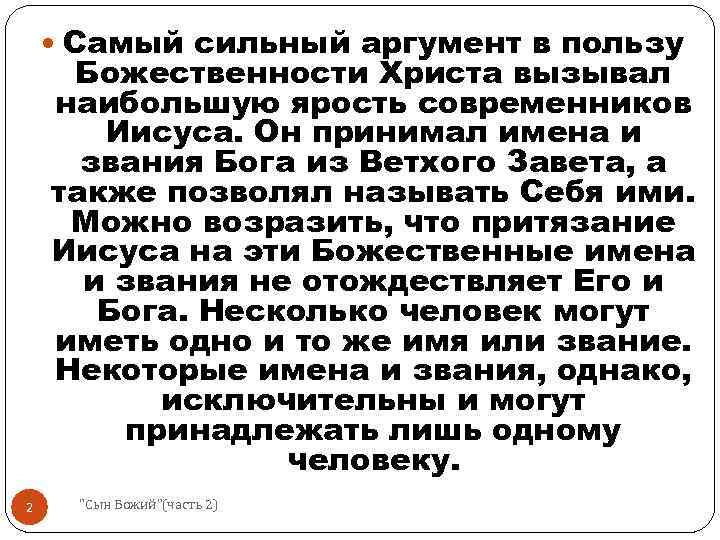 Самый сильный аргумент в пользу Божественности Христа вызывал наибольшую ярость современников Иисуса. Он принимал имена и звания Бога из Ветхого Завета, а также позволял называть Себя ими. Можно возразить, что притязание Иисуса на эти Божественные имена и звания не отождествляет Его и Бога. Несколько человек могут иметь одно и то же имя или звание. Некоторые имена и звания, однако, исключительны и могут принадлежать лишь одному человеку.

2

"Сын Божий"(часть 2)